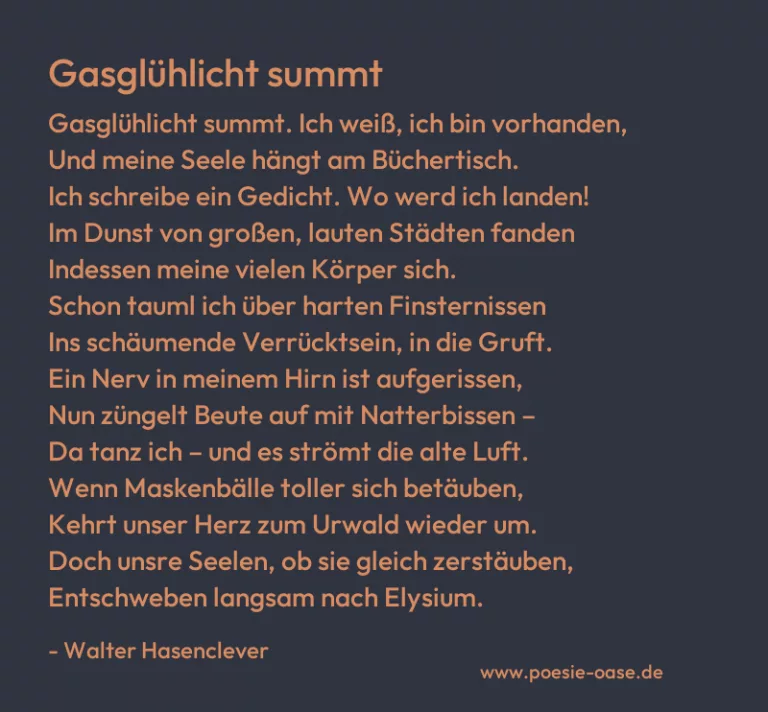 Gasglühlicht summt

Gasglühlicht summt. Ich weiß, ich bin vorhanden,
Und meine Seele hängt am Büchertisch.
Ich schreibe ein Gedicht. Wo werd ich landen!
Im Dunst von großen, lauten Städten fanden
Indessen meine vielen Körper sich.
Schon tauml ich über harten Finsternissen
Ins schäumende Verrücktsein, in die Gruft.
Ein Nerv in meinem Hirn ist aufgerissen,
Nun züngelt Beute auf mit Natterbissen –
Da tanz ich – und es strömt die alte Luft.
Wenn Maskenbälle toller sich betäuben,
Kehrt unser Herz zum Urwald wieder um.
Doch unsre Seelen, ob sie gleich zerstäuben,
Entschweben langsam nach Elysium.

- Walter Hasenclever

www.poesie-oase.de